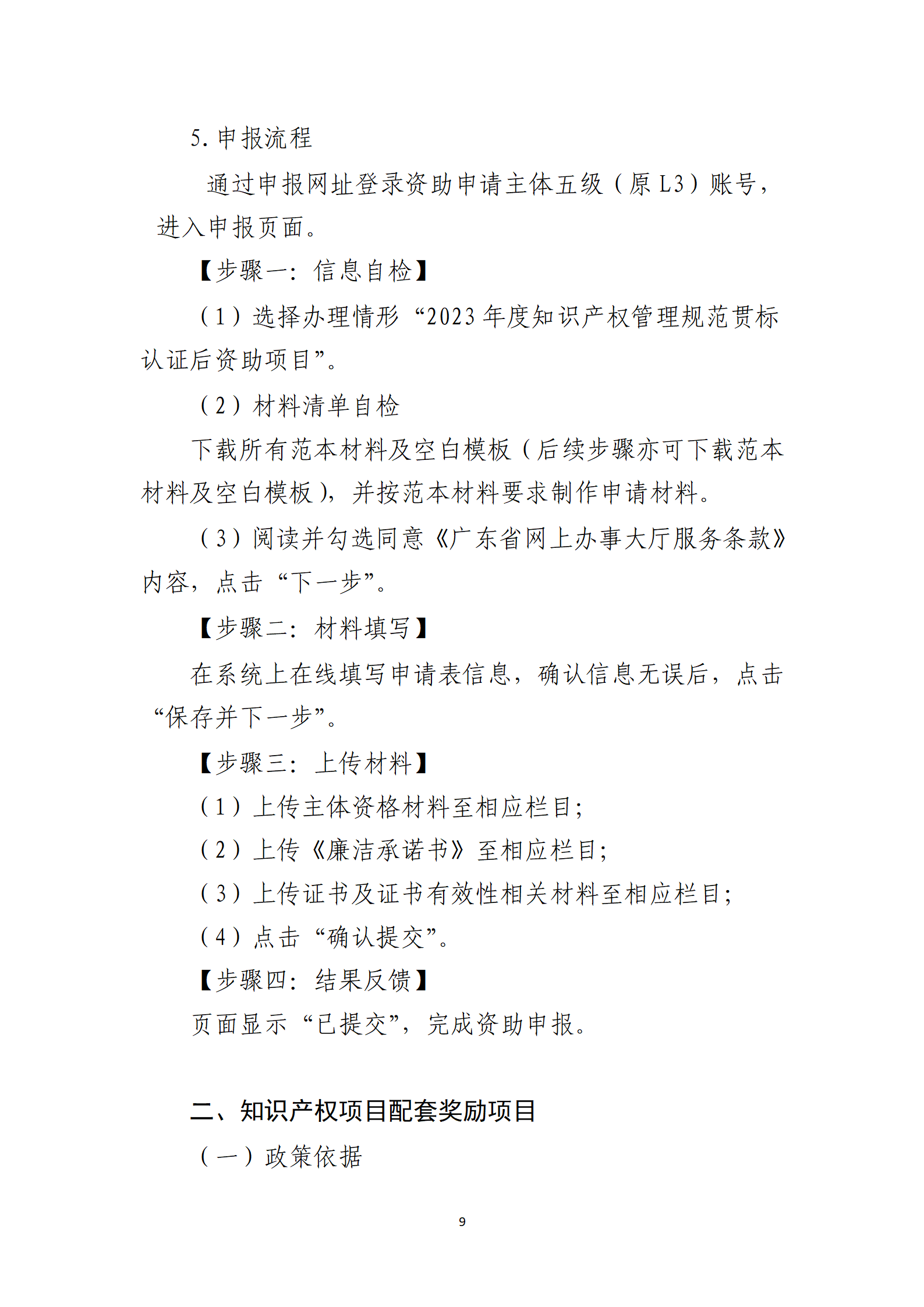 5. 申报流程

通过申报网址登录资助申请主体五级（原 L3）账号，进入申报页面。

【步骤一：信息自检】

（1）选择办理情形“2023 年度知识产权管理规范贯标认证后资助项目”。

（2）材料清单自检

下载所有范本材料及空白模板（后续步骤亦可下载范本材料及空白模板），并按范本材料要求制作申请材料。

（3）阅读并勾选同意《广东省网上办事大厅服务条款》内容，点击“下一步”。

【步骤二：材料填写】

在系统上在线填写申请表信息，确认信息无误后，点击“保存并下一步”。

【步骤三：上传材料】

（1）上传主体资格材料至相应栏目；

（2）上传《廉洁承诺书》至相应栏目；

（3）上传证书及证书有效性相关材料至相应栏目；

（4）点击“确认提交”。

【步骤四：结果反馈】

页面显示“已提交”，完成资助申报。

二、知识产权项目配套奖励项目

（一）政策依据

9